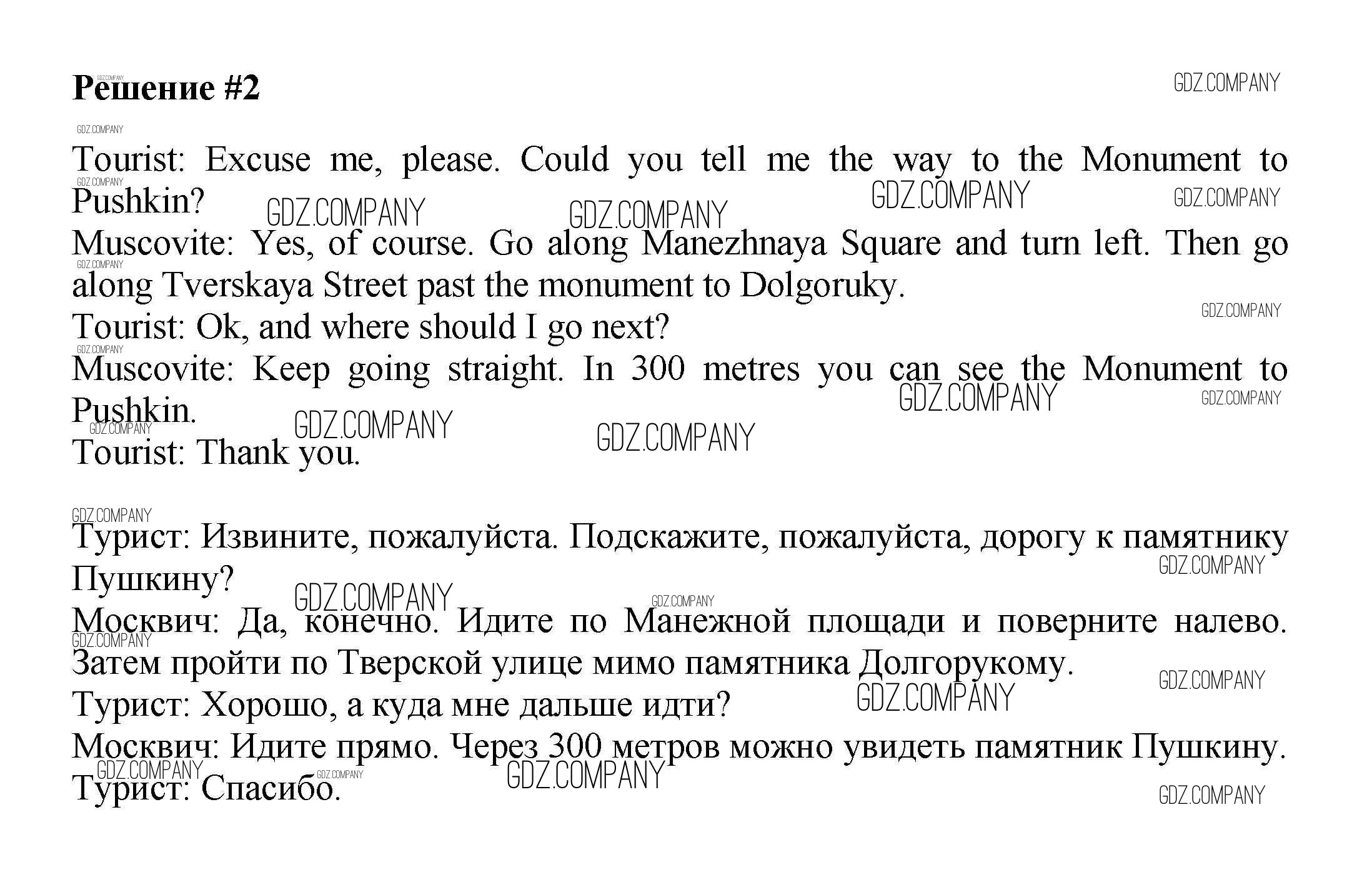 Решение #2

GDZ.COMPANY

Tourist: Excuse me, please. Could you tell me the way to the Monument to Pushkin?
Muscovite: Yes, of course. Go along Manezhnaya Square and turn left. Then go along Tverskaya Street past the monument to Dolgoruky.
Tourist: Ok, and where should I go next?
Muscovite: Keep going straight. In 300 metres you can see the Monument to Pushkin.
Tourist: Thank you.

Турист: Извините, пожалуйста. Подскажите, пожалуйста, дорогу к памятнику Пушкину?
Москвич: Да, конечно. Идите по Манежной площади и поверните налево. Затем пройти по Тверской улице мимо памятника Долгорукому.
Турист: Хорошо, а куда мне дальше идти?
Москвич: Идите прямо. Через 300 метров можно увидеть памятник Пушкину.
Турист: Спасибо.